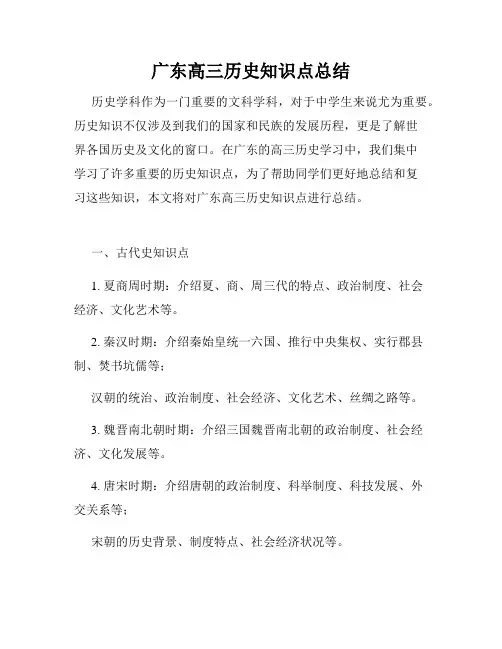 广东高三历史知识点总结

历史学科作为一门重要的文科学科，对于中学生来说尤为重要。历史知识不仅涉及到我们的国家和民族的发展历程，更是了解世界各国历史及文化的窗口。在广东的高三历史学习中，我们集中学习了许多重要的历史知识点，为了帮助同学们更好地总结和复习这些知识，本文将对广东高三历史知识点进行总结。

一、古代史知识点

1. 夏商周时期：介绍夏、商、周三代的特点、政治制度、社会经济、文化艺术等。

2. 秦汉时期：介绍秦始皇统一六国、推行中央集权、实行郡县制、焚书坑儒等；

汉朝的统治、政治制度、社会经济、文化艺术、丝绸之路等。

3. 魏晋南北朝时期：介绍三国魏晋南北朝的政治制度、社会经济、文化发展等。

4. 唐宋时期：介绍唐朝的政治制度、科举制度、科技发展、外交关系等；

宋朝的历史背景、制度特点、社会经济状况等。